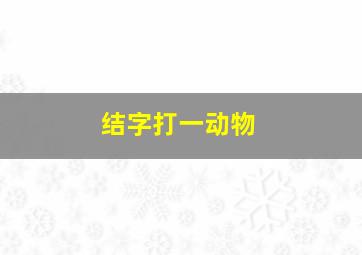 结字打一动物